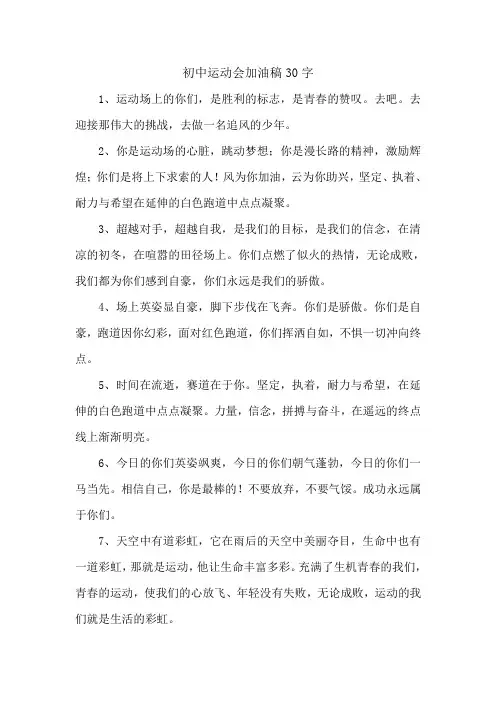 初中运动会加油稿30字

1、运动场上的你们，是胜利的标志，是青春的赞叹。去吧。去迎接那伟大的挑战，去做一名追风的少年。

2、你是运动场的心脏，跳动梦想；你是漫长路的精神，激励辉煌；你们是将上下求索的人！风为你加油，云为你助兴，坚定、执着、耐力与希望在延伸的白色跑道中点点凝聚。

3、超越对手，超越自我，是我们的目标，是我们的信念，在清凉的初冬，在喧嚣的田径场上。你们点燃了似火的热情，无论成败，我们都为你们感到自豪，你们永远是我们的骄傲。

4、场上英姿显自豪，脚下步伐在飞奔。你们是骄傲。你们是自豪，跑道因你幻彩，面对红色跑道，你们挥洒自如，不惧一切冲向终点。

5、时间在流逝，赛道在于你。坚定，执着，耐力与希望，在延伸的白色跑道中点点凝聚。力量，信念，拼搏与奋斗，在遥远的终点线上渐渐明亮。

6、今日的你们英姿飒爽，今日的你们朝气蓬勃，今日的你们一马当先。相信自己，你是最棒的！不要放弃，不要气馁。成功永远属于你们。

7、天空中有道彩虹，它在雨后的天空中美丽夺目，生命中也有一道彩虹，那就是运动，他让生命丰富多彩。充满了生机青春的我们，青春的运动，使我们的心放飞、年轻没有失败，无论成败，运动的我们就是生活的彩虹。